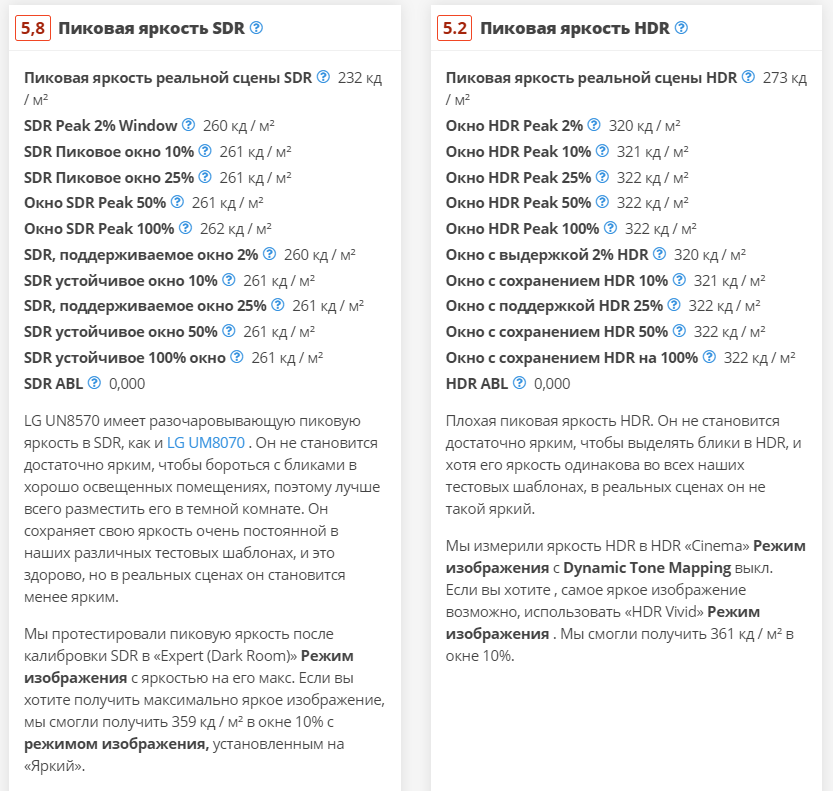 5,8 Пиковая яркость SDR

Пиковая яркость реальной сцены SDR 232 кд / м²
SDR Peak 2% Window 260 кд / м²
SDR Пиковое окно 10% 261 кд / м²
SDR Пиковое окно 25% 261 кд / м²
Окно SDR Peak 50% 261 кд / м²
Окно SDR Peak 100% 262 кд / м²
SDR, поддерживаемое окно 2% 260 кд / м²
SDR устойчивое окно 10% 261 кд / м²
SDR, поддерживаемое окно 25% 261 кд / м²
SDR устойчивое окно 50% 261 кд / м²
SDR устойчивое 100% окно 261 кд / м²
SDR ABL 0,000

LG UN8570 имеет разочаровывающую пиковую яркость в SDR, как и LG UM8070 . Он не становится достаточно ярким, чтобы бороться с бликами в хорошо освещенных помещениях, поэтому лучше всего разместить его в темной комнате. Он сохраняет свою яркость очень постоянной в наших различных тестовых шаблонах, и это здорово, но в реальных сценах он становится менее ярким.

Мы протестировали пиковую яркость после калибровки SDR в «Expert (Dark Room)» Режим изображения с яркостью на его макс. Если вы хотите получить максимально яркое изображение, мы смогли получить 359 кд / м² в окне 10% с режимом изображения, установленным на «Яркий».

5.2 Пиковая яркость HDR

Пиковая яркость реальной сцены HDR 273 кд / м²
Окно HDR Peak 2% 320 кд / м²
Окно HDR Peak 10% 321 кд / м²
Окно HDR Peak 25% 322 кд / м²
Окно HDR Peak 50% 322 кд / м²
Окно HDR Peak 100% 322 кд / м²
Окно с выдержкой 2% HDR 320 кд / м²
Окно с сохранением HDR 10% 321 кд / м²
Окно с поддержкой HDR 25% 322 кд / м²
Окно с сохранением HDR 50% 322 кд / м²
Окно с сохранением HDR на 100% 322 кд / м²
HDR ABL 0,000

Плохая пиковая яркость HDR. Он не становится достаточно ярким, чтобы выделять блики в HDR, и хотя его яркость одинакова во всех наших тестовых шаблонах, в реальных сценах он не такой яркий.

Мы измерили яркость HDR в HDR «Cinema» Режим изображения с Dynamic Tone Mapping выкл. Если вы хотите , самое яркое изображение возможно, использовать «HDR Vivid» Режим изображения . Мы смогли получить 361 кд / м² в окне 10%.